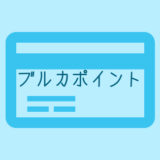 ブルカポイント